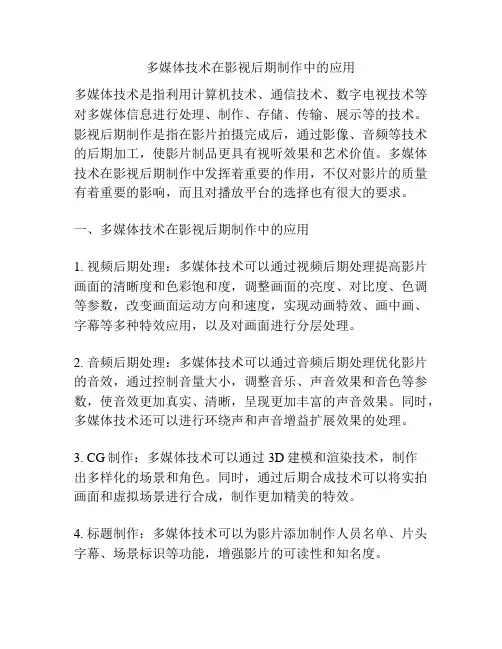 多媒体技术在影视后期制作中的应用

多媒体技术是指利用计算机技术、通信技术、数字电视技术等对多媒体信息进行处理、制作、存储、传输、展示等的技术。影视后期制作是指在影片拍摄完成后，通过影像、音频等技术的后期加工，使影片制品更具有视听效果和艺术价值。多媒体技术在影视后期制作中发挥着重要的作用，不仅对影片的质量有着重要的影响，而且对播放平台的选择也有很大的要求。

一、多媒体技术在影视后期制作中的应用

1. 视频后期处理：多媒体技术可以通过视频后期处理提高影片画面的清晰度和色彩饱和度，调整画面的亮度、对比度、色调等参数，改变画面运动方向和速度，实现动画特效、画中画、字幕等多种特效应用，以及对画面进行分层处理。

2. 音频后期处理：多媒体技术可以通过音频后期处理优化影片的音效，通过控制音量大小，调整音乐、声音效果和音色等参数，使音效更加真实、清晰，呈现更加丰富的声音效果。同时，多媒体技术还可以进行环绕声和声音增益扩展效果的处理。

3. CG 制作：多媒体技术可以通过 3D 建模和渲染技术，制作出多样化的场景和角色。同时，通过后期合成技术可以将实拍画面和虚拟场景进行合成，制作更加精美的特效。

4. 标题制作：多媒体技术可以为影片添加制作人员名单、片头字幕、场景标识等功能，增强影片的可读性和知名度。